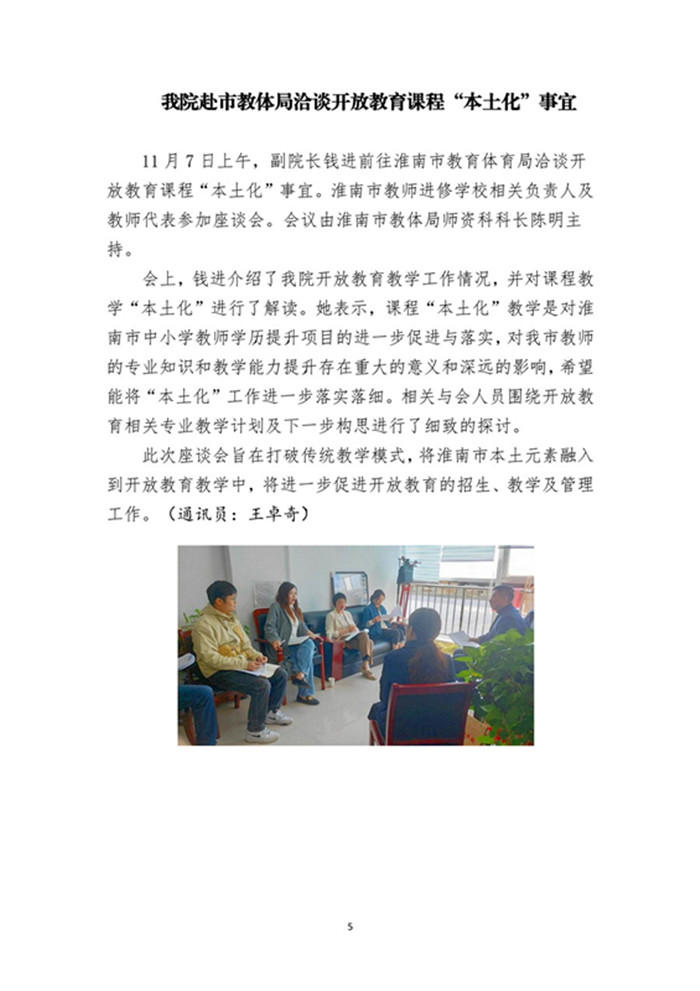 我院赴市教体局洽谈开放教育课程“本土化”事宜

11月7日上午，副院长钱进前往淮南市教育体育局洽谈开放教育课程“本土化”事宜。淮南市教师进修学校相关负责人及教师代表参加座谈会。会议由淮南市教体局师资科科长陈明主持。

会上，钱进介绍了我院开放教育教学工作情况，并对课程教学“本土化”进行了解读。她表示，课程“本土化”教学是对淮南市中小学教师学历提升项目的进一步促进与落实，对我市教师的专业知识和教学能力提升存在重大的意义和深远的影响，希望能将“本土化”工作进一步落实落细。相关与会人员围绕开放教育相关专业教学计划及下一步构思进行了细致的探讨。

此次座谈会旨在打破传统教学模式，将淮南市本土元素融入到开放教育教学中，将进一步促进开放教育的招生、教学及管理工作。（通讯员：王卓奇）

5